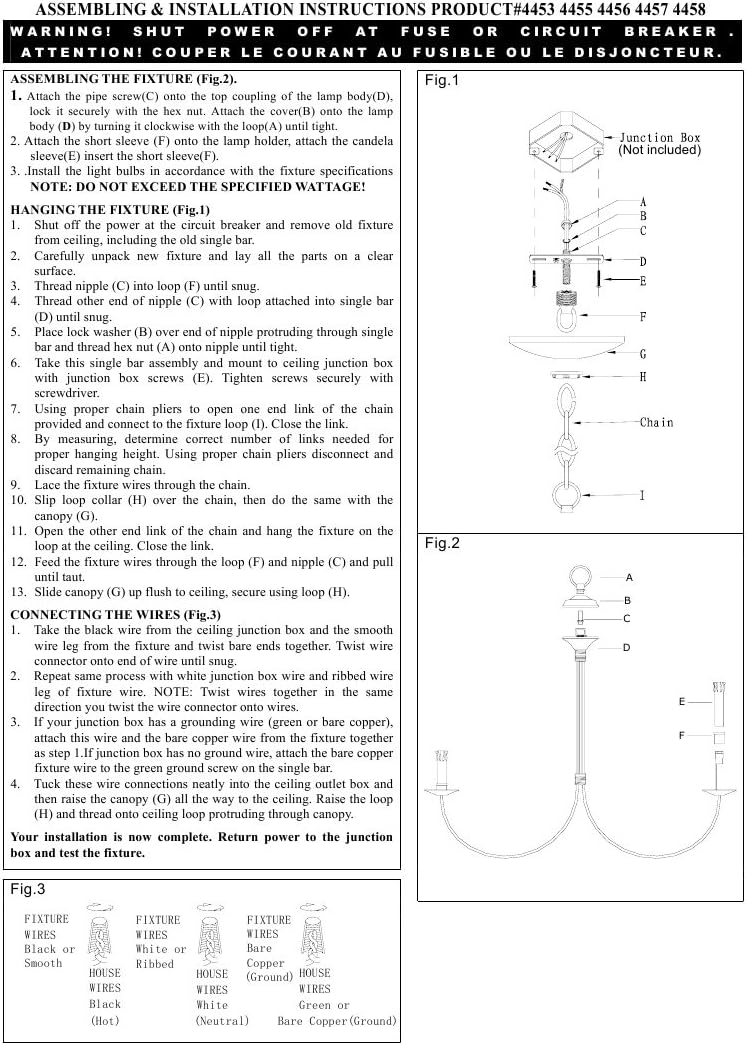 ASSEMBLING & INSTALLATION INSTRUCTIONS PRODUCT#4453 4455 4456 4457 4458

WARNING! SHUT POWER OFF AT FUSE OR CIRCUIT BREAKER.
ATTENTION! COUPER LE COURANT AU FUSIBLE OU LE DISJONCTEUR.

ASSEMBLING THE FIXTURE (Fig.2).
1. Attach the pipe screw(C) onto the top coupling of the lamp body(D), lock it securely with the hex nut. Attach the cover(B) onto the lamp body (D) by turning it clockwise with the loop(A) until tight.
2. Attach the short sleeve (F) onto the lamp holder, attach the candela sleeve(E) insert the short sleeve(F).
3. .Install the light bulbs in accordance with the fixture specifications
NOTE: DO NOT EXCEED THE SPECIFIED WATTAGE!

HANGING THE FIXTURE (Fig.1)
1. Shut off the power at the circuit breaker and remove old fixture from ceiling, including the old single bar.
2. Carefully unpack new fixture and lay all the parts on a clear surface.
3. Thread nipple (C) into loop (F) until snug.
4. Thread other end of nipple (C) with loop attached into single bar (D) until snug.
5. Place lock washer (B) over end of nipple protruding through single bar and thread hex nut (A) onto nipple until tight.
6. Take this single bar assembly and mount to ceiling junction box with junction box screws (E). Tighten screws securely with screwdriver.
7. Using proper chain pliers to open one end link of the chain provided and connect to the fixture loop (I). Close the link.
8. By measuring, determine correct number of links needed for proper hanging height. Using proper chain pliers disconnect and discard remaining chain.
9. Lace the fixture wires through the chain.
10. Slip loop collar (H) over the chain, then do the same with the canopy (G).
11. Open the other end link of the chain and hang the fixture on the loop at the ceiling. Close the link.
12. Feed the fixture wires through the loop (F) and nipple (C) and pull until taut.
13. Slide canopy (G) up flush to ceiling, secure using loop (H).

CONNECTING THE WIRES (Fig.3)
1. Take the black wire from the ceiling junction box and the smooth wire leg from the fixture and twist bare ends together. Twist wire connector onto end of wire until snug.
2. Repeat same process with white junction box wire and ribbed wire leg of fixture wire. NOTE: Twist wires together in the same direction you twist the wire connector onto wires.
3. If your junction box has a grounding wire (green or bare copper), attach this wire and the bare copper wire from the fixture together as step 1.If junction box has no ground wire, attach the bare copper fixture wire to the green ground screw on the single bar.
4. Tuck these wire connections neatly into the ceiling outlet box and then raise the canopy (G) all the way to the ceiling. Raise the loop (H) and thread onto ceiling loop protruding through canopy.

Your installation is now complete. Return power to the junction box and test the fixture.

Fig.1
Junction Box (Not included)
A
B
C
D
E
F
G
H
Chain
I

Fig.2
A
B
C
D
E
F

Fig.3
FIXTURE WIRES Black or Smooth
HOUSE WIRES Black (Hot)
FIXTURE WIRES White or Ribbed
HOUSE WIRES White (Neutral)
FIXTURE WIRES Bare Copper (Ground)
HOUSE WIRES Green or Bare Copper(Ground)